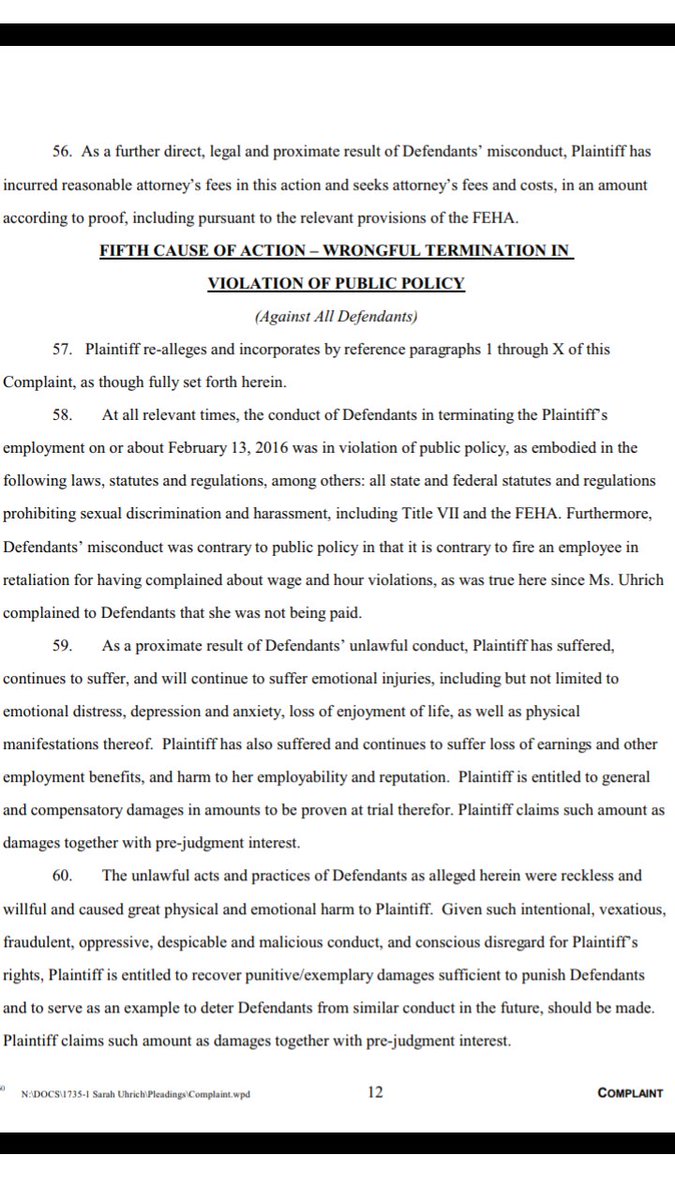 56. As a further direct, legal and proximate result of Defendants' misconduct, Plaintiff has incurred reasonable attorney's fees in this action and seeks attorney's fees and costs, in an amount according to proof, including pursuant to the relevant provisions of the FEHA.

FIFTH CAUSE OF ACTION – WRONGFUL TERMINATION IN VIOLATION OF PUBLIC POLICY

(Against All Defendants)

57. Plaintiff re-alleges and incorporates by reference paragraphs 1 through X of this Complaint, as though fully set forth herein.

58. At all relevant times, the conduct of Defendants in terminating the Plaintiff's employment on or about February 13, 2016 was in violation of public policy, as embodied in the following laws, statutes and regulations, among others: all state and federal statutes and regulations prohibiting sexual discrimination and harassment, including Title VII and the FEHA. Furthermore, Defendants' misconduct was contrary to public policy in that it is contrary to fire an employee in retaliation for having complained about wage and hour violations, as was true here since Ms. Uhrich complained to Defendants that she was not being paid.

59. As a proximate result of Defendants' unlawful conduct, Plaintiff has suffered, continues to suffer, and will continue to suffer emotional injuries, including but not limited to emotional distress, depression and anxiety, loss of enjoyment of life, as well as physical manifestations thereof. Plaintiff has also suffered and continues to suffer loss of earnings and other employment benefits, and harm to her employability and reputation. Plaintiff is entitled to general and compensatory damages in amounts to be proven at trial therefor. Plaintiff claims such amount as damages together with pre-judgment interest.

60. The unlawful acts and practices of Defendants as alleged herein were reckless and willful and caused great physical and emotional harm to Plaintiff. Given such intentional, vexatious, fraudulent, oppressive, despicable and malicious conduct, and conscious disregard for Plaintiff's rights, Plaintiff is entitled to recover punitive/exemplary damages sufficient to punish Defendants and to serve as an example to deter Defendants from similar conduct in the future, should be made. Plaintiff claims such amount as damages together with pre-judgment interest.

N:\DOCS\1735-1 Sarah Uhrich\Pleadings\Complaint.wpd 12 COMPLAINT